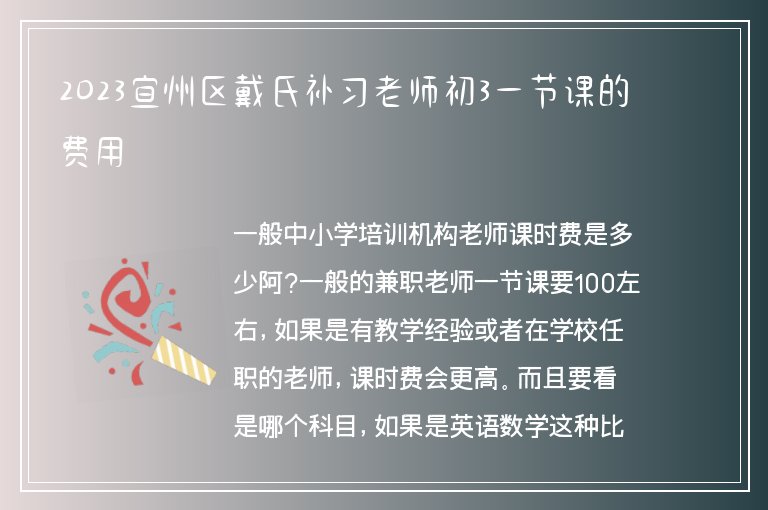 2023宣州区戴氏补习老师初3一节课的费用

一般中小学培训机构老师课时费是多少阿?一般的兼职老师一节课要100左右，如果是有教学经验或者在学校任职的老师，课时费会更高。而且要看是哪个科目，如果是英语数学这种比